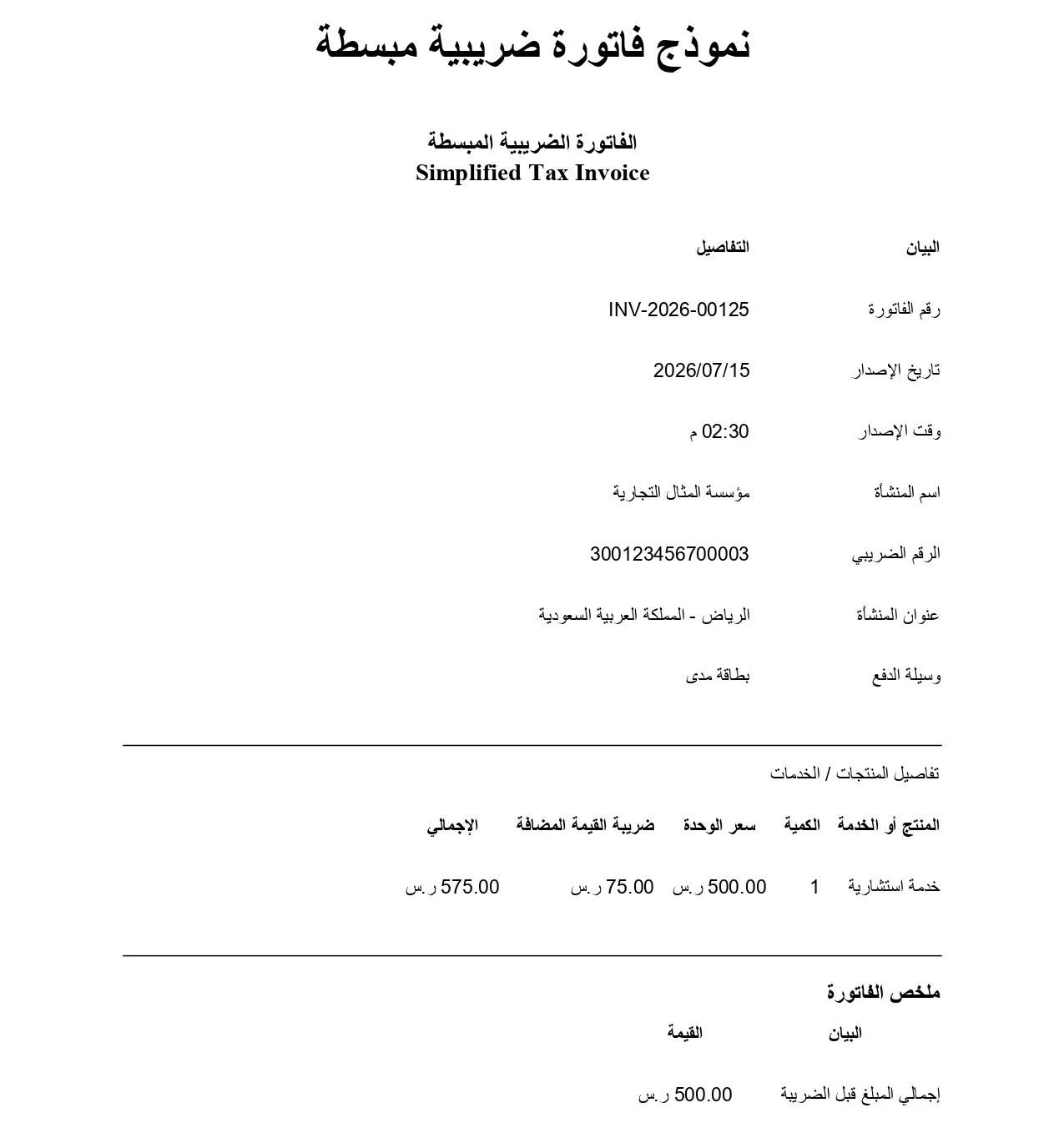 نموذج فاتورة ضريبية مبسطة

الفاتورة الضريبية المبسطة
Simplified Tax Invoice

| البيان | التفاصيل |
|---|---|
| رقم الفاتورة | INV-2026-00125 |
| تاريخ الإصدار | 2026/07/15 |
| وقت الإصدار | 02:30 م |
| اسم المنشأة | مؤسسة المثال التجارية |
| الرقم الضريبي | 300123456700003 |
| عنوان المنشأة | الرياض - المملكة العربية السعودية |
| وسيلة الدفع | بطاقة مدى |

تفاصيل المنتجات / الخدمات

| المنتج أو الخدمة | الكمية | سعر الوحدة | ضريبة القيمة المضافة | الإجمالي |
|---|---|---|---|---|
| خدمة استشارية | 1 | 500.00 ر.س | 75.00 ر.س | 575.00 ر.س |

ملخص الفاتورة

| البيان | القيمة |
|---|---|
| إجمالي المبلغ قبل الضريبة | 500.00 ر.س |